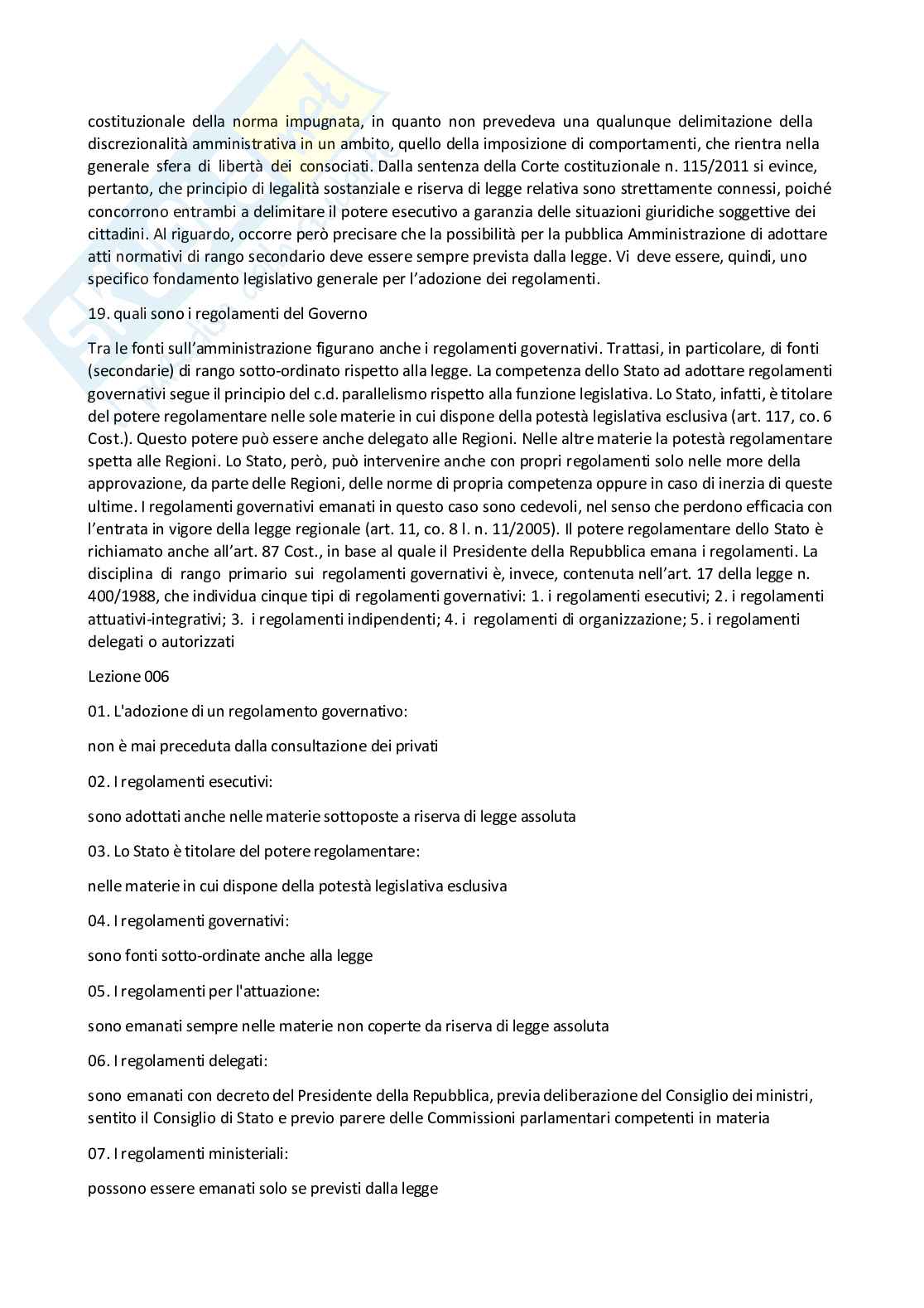 costituzionale della norma impugnata, in quanto non prevedeva una qualunque delimitazione della discrezionalità amministrativa in un ambito, quello della imposizione di comportamenti, che rientra nella generale sfera di libertà dei consociati. Dalla sentenza della Corte costituzionale n. 115/2011 si evince, pertanto, che principio di legalità sostanziale e riserva di legge relativa sono strettamente connessi, poiché concorrono entrambi a delimitare il potere esecutivo a garanzia delle situazioni giuridiche soggettive dei cittadini. Al riguardo, occorre però precisare che la possibilità per la pubblica Amministrazione di adottare atti normativi di rango secondario deve essere sempre prevista dalla legge. Vi deve essere, quindi, uno specifico fondamento legislativo generale per l'adozione dei regolamenti.

19. quali sono i regolamenti del Governo

Tra le fonti sull'amministrazione figurano anche i regolamenti governativi. Trattasi, in particolare, di fonti (secondarie) di rango sotto-ordinato rispetto alla legge. La competenza dello Stato ad adottare regolamenti governativi segue il principio del c.d. parallelismo rispetto alla funzione legislativa. Lo Stato, infatti, è titolare del potere regolamentare nelle sole materie in cui dispone della potestà legislativa esclusiva (art. 117, co. 6 Cost.). Questo potere può essere anche delegato alle Regioni. Nelle altre materie la potestà regolamentare spetta alle Regioni. Lo Stato, però, può intervenire anche con propri regolamenti solo nelle more della approvazione, da parte delle Regioni, delle norme di propria competenza oppure in caso di inerzia di queste ultime. I regolamenti governativi emanati in questo caso sono cedevoli, nel senso che perdono efficacia con l'entrata in vigore della legge regionale (art. 11, co. 8 l. n. 11/2005). Il potere regolamentare dello Stato è richiamato anche all'art. 87 Cost., in base al quale il Presidente della Repubblica emana i regolamenti. La disciplina di rango primario sui regolamenti governativi è, invece, contenuta nell'art. 17 della legge n. 400/1988, che individua cinque tipi di regolamenti governativi: 1. i regolamenti esecutivi; 2. i regolamenti attuativi-integrativi; 3. i regolamenti indipendenti; 4. i regolamenti di organizzazione; 5. i regolamenti delegati o autorizzati

Lezione 006

01. L'adozione di un regolamento governativo:

non è mai preceduta dalla consultazione dei privati

02. I regolamenti esecutivi:

sono adottati anche nelle materie sottoposte a riserva di legge assoluta

03. Lo Stato è titolare del potere regolamentare:

nelle materie in cui dispone della potestà legislativa esclusiva

04. I regolamenti governativi:

sono fonti sotto-ordinate anche alla legge

05. I regolamenti per l'attuazione:

sono emanati sempre nelle materie non coperte da riserva di legge assoluta

06. I regolamenti delegati:

sono emanati con decreto del Presidente della Repubblica, previa deliberazione del Consiglio dei ministri, sentito il Consiglio di Stato e previo parere delle Commissioni parlamentari competenti in materia

07. I regolamenti ministeriali:

possono essere emanati solo se previsti dalla legge